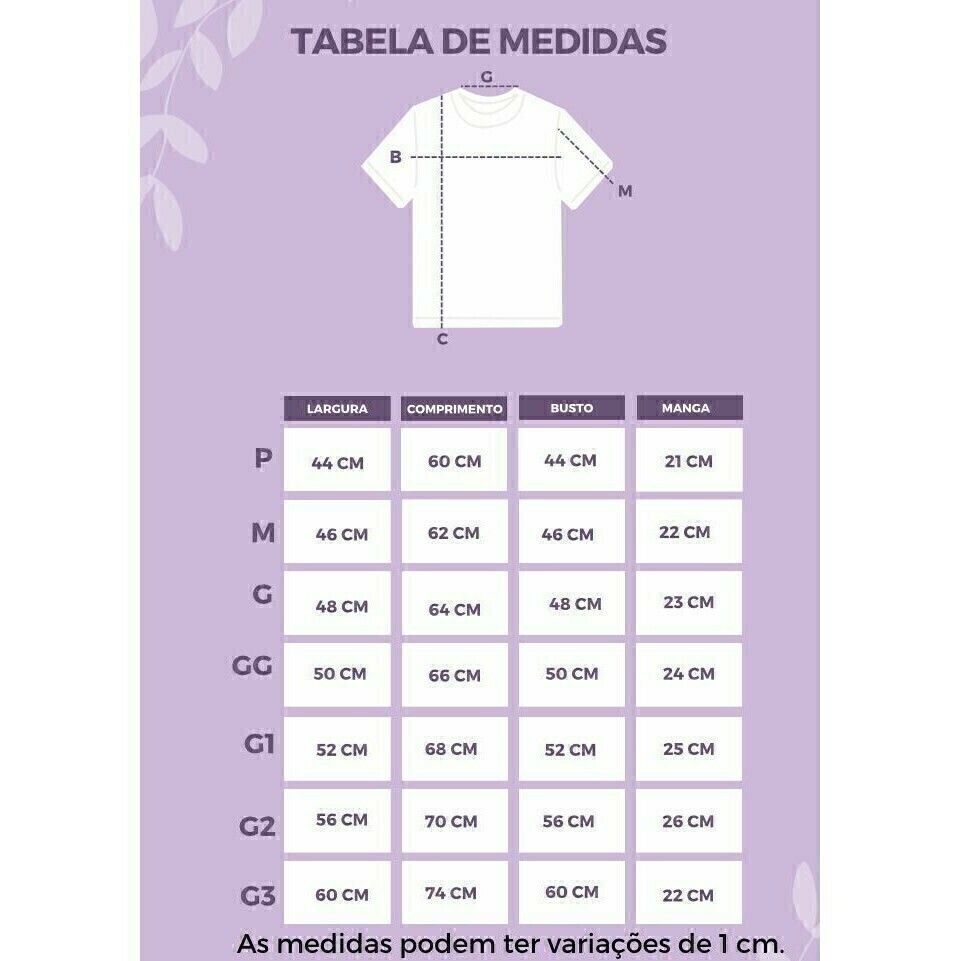 TABELA DE MEDIDAS

G
B
M
C

| | LARGURA | COMPRIMENTO | BUSTO | MANGA |
|---|---|---|---|---|
| P | 44 CM | 60 CM | 44 CM | 21 CM |
| M | 46 CM | 62 CM | 46 CM | 22 CM |
| G | 48 CM | 64 CM | 48 CM | 23 CM |
| GG | 50 CM | 66 CM | 50 CM | 24 CM |
| G1 | 52 CM | 68 CM | 52 CM | 25 CM |
| G2 | 56 CM | 70 CM | 56 CM | 26 CM |
| G3 | 60 CM | 74 CM | 60 CM | 22 CM |

As medidas podem ter variações de 1 cm.